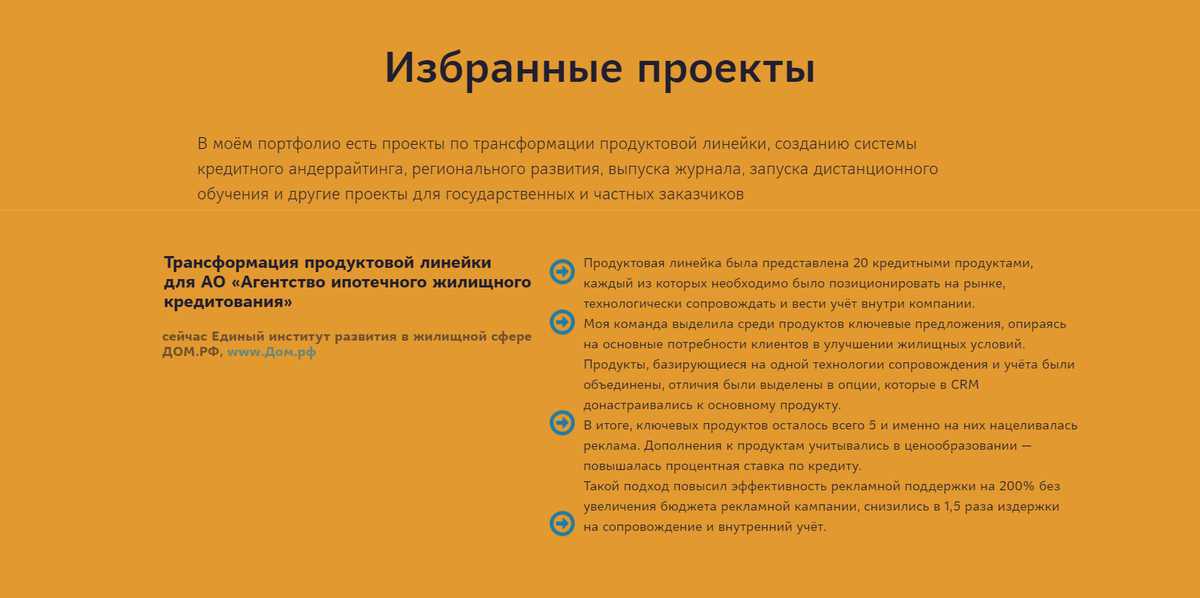 Избранные проекты

В моём портфолио есть проекты по трансформации продуктовой линейки, созданию системы кредитного андеррайтинга, регионального развития, выпуска журнала, запуска дистанционного обучения и другие проекты для государственных и частных заказчиков

Трансформация продуктовой линейки для АО «Агентство ипотечного жилищного кредитования»

сейчас Единый институт развития в жилищной сфере ДОМ.РФ, www.Дом.рф

Продуктовая линейка была представлена 20 кредитными продуктами, каждый из которых необходимо было позиционировать на рынке, технологически сопровождать и вести учёт внутри компании.

Моя команда выделила среди продуктов ключевые предложения, опираясь на основные потребности клиентов в улучшении жилищных условий. Продукты, базирующиеся на одной технологии сопровождения и учёта были объединены, отличия были выделены в опции, которые в CRM донастраивались к основному продукту.

В итоге, ключевых продуктов осталось всего 5 и именно на них нацеливалась реклама. Дополнения к продуктам учитывались в ценообразовании — повышалась процентная ставка по кредиту.

Такой подход повысил эффективность рекламной поддержки на 200% без увеличения бюджета рекламной кампании, снизились в 1,5 раза издержки на сопровождение и внутренний учёт.